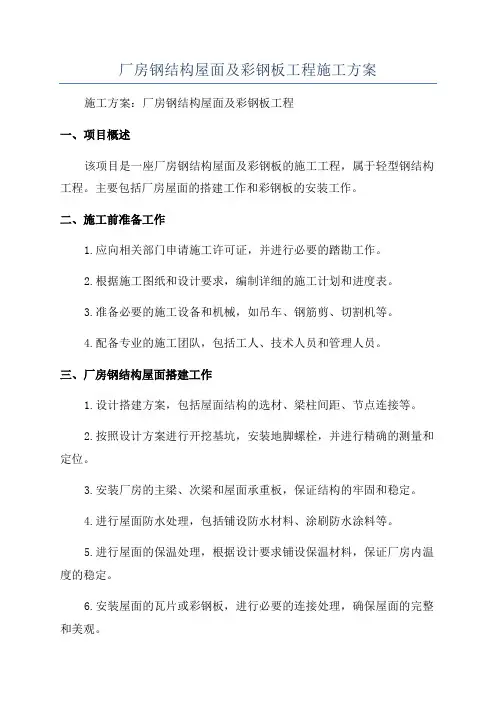 厂房钢结构屋面及彩钢板工程施工方案

施工方案：厂房钢结构屋面及彩钢板工程

一、项目概述

该项目是一座厂房钢结构屋面及彩钢板的施工工程，属于轻型钢结构工程。主要包括厂房屋面的搭建工作和彩钢板的安装工作。

二、施工前准备工作

1.应向相关部门申请施工许可证，并进行必要的踏勘工作。

2.根据施工图纸和设计要求，编制详细的施工计划和进度表。

3.准备必要的施工设备和机械，如吊车、钢筋剪、切割机等。

4.配备专业的施工团队，包括工人、技术人员和管理人员。

三、厂房钢结构屋面搭建工作

1.设计搭建方案，包括屋面结构的选材、梁柱间距、节点连接等。

2.按照设计方案进行开挖基坑，安装地脚螺栓，并进行精确的测量和定位。

3.安装厂房的主梁、次梁和屋面承重板，保证结构的牢固和稳定。

4.进行屋面防水处理，包括铺设防水材料、涂刷防水涂料等。

5.进行屋面的保温处理，根据设计要求铺设保温材料，保证厂房内温度的稳定。

6.安装屋面的瓦片或彩钢板，进行必要的连接处理，确保屋面的完整和美观。